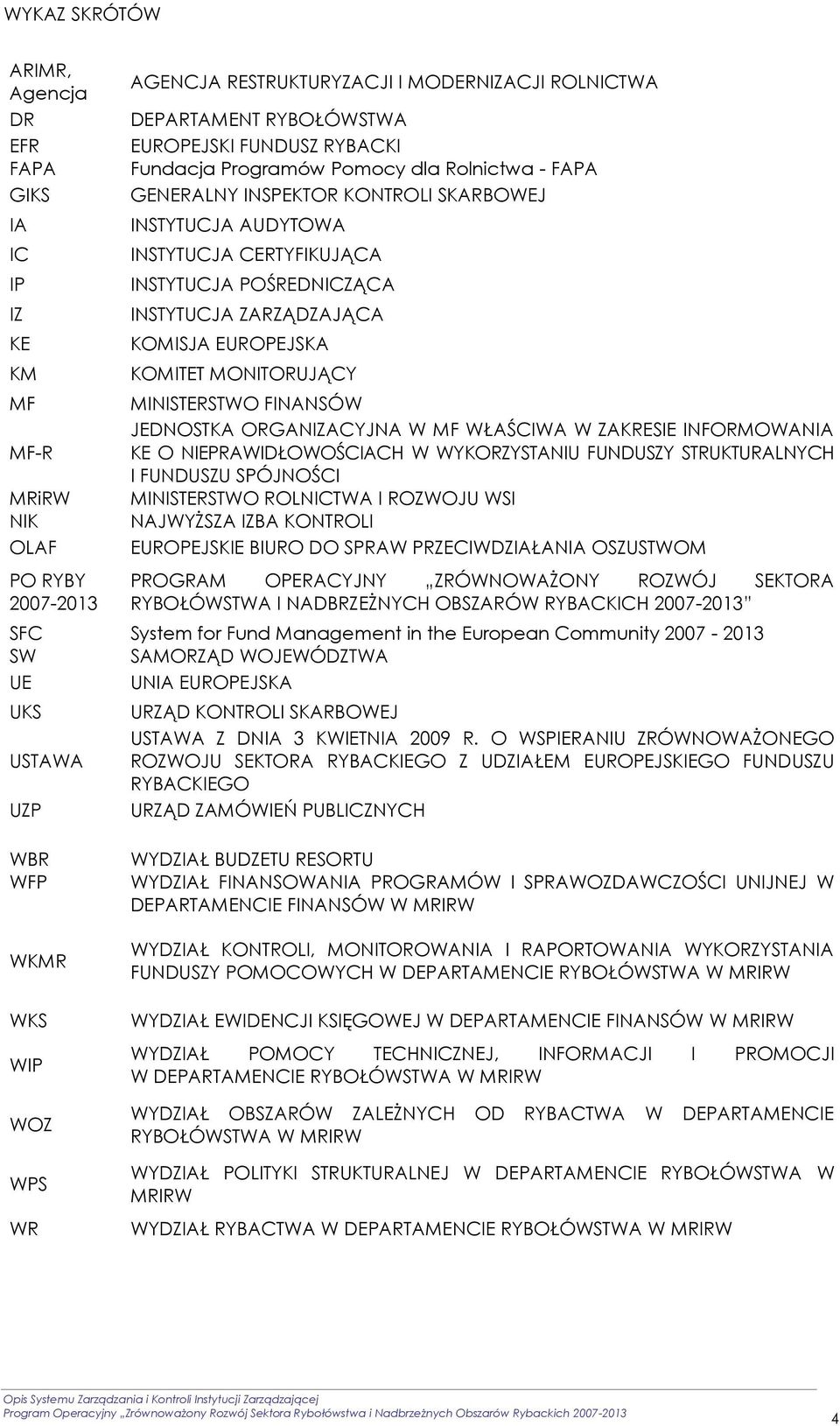 WYKAZ SKRÓTÓW

| | |
|---|---|
| ARIMR, Agencja | AGENCJA RESTRUKTURYZACJI I MODERNIZACJI ROLNICTWA |
| DR | DEPARTAMENT RYBOŁÓWSTWA |
| EFR | EUROPEJSKI FUNDUSZ RYBACKI |
| FAPA | Fundacja Programów Pomocy dla Rolnictwa - FAPA |
| GIKS | GENERALNY INSPEKTOR KONTROLI SKARBOWEJ |
| IA | INSTYTUCJA AUDYTOWA |
| IC | INSTYTUCJA CERTYFIKUJĄCA |
| IP | INSTYTUCJA POŚREDNICZĄCA |
| IZ | INSTYTUCJA ZARZĄDZAJĄCA |
| KE | KOMISJA EUROPEJSKA |
| KM | KOMITET MONITORUJĄCY |
| MF | MINISTERSTWO FINANSÓW |
| MF-R | JEDNOSTKA ORGANIZACYJNA W MF WŁAŚCIWA W ZAKRESIE INFORMOWANIA KE O NIEPRAWIDŁOWOŚCIACH W WYKORZYSTANIU FUNDUSZY STRUKTURALNYCH I FUNDUSZU SPÓJNOŚCI |
| MRiRW | MINISTERSTWO ROLNICTWA I ROZWOJU WSI |
| NIK | NAJWYŻSZA IZBA KONTROLI |
| OLAF | EUROPEJSKIE BIURO DO SPRAW PRZECIWDZIAŁANIA OSZUSTWOM |
| PO RYBY 2007-2013 | PROGRAM OPERACYJNY „ZRÓWNOWAŻONY ROZWÓJ SEKTORA RYBOŁÓWSTWA I NADBRZEŻNYCH OBSZARÓW RYBACKICH 2007-2013" |
| SFC | System for Fund Management in the European Community 2007 - 2013 |
| SW | SAMORZĄD WOJEWÓDZTWA |
| UE | UNIA EUROPEJSKA |
| UKS | URZĄD KONTROLI SKARBOWEJ |
| USTAWA | USTAWA Z DNIA 3 KWIETNIA 2009 R. O WSPIERANIU ZRÓWNOWAŻONEGO ROZWOJU SEKTORA RYBACKIEGO Z UDZIAŁEM EUROPEJSKIEGO FUNDUSZU RYBACKIEGO |
| UZP | URZĄD ZAMÓWIEŃ PUBLICZNYCH |
| WBR | WYDZIAŁ BUDZETU RESORTU |
| WFP | WYDZIAŁ FINANSOWANIA PROGRAMÓW I SPRAWOZDAWCZOŚCI UNIJNEJ W DEPARTAMENCIE FINANSÓW W MRIRW |
| WKMR | WYDZIAŁ KONTROLI, MONITOROWANIA I RAPORTOWANIA WYKORZYSTANIA FUNDUSZY POMOCOWYCH W DEPARTAMENCIE RYBOŁÓWSTWA W MRIRW |
| WKS | WYDZIAŁ EWIDENCJI KSIĘGOWEJ W DEPARTAMENCIE FINANSÓW W MRIRW |
| WIP | WYDZIAŁ POMOCY TECHNICZNEJ, INFORMACJI I PROMOCJI W DEPARTAMENCIE RYBOŁÓWSTWA W MRIRW |
| WOZ | WYDZIAŁ OBSZARÓW ZALEŻNYCH OD RYBACTWA W DEPARTAMENCIE RYBOŁÓWSTWA W MRIRW |
| WPS | WYDZIAŁ POLITYKI STRUKTURALNEJ W DEPARTAMENCIE RYBOŁÓWSTWA W MRIRW |
| WR | WYDZIAŁ RYBACTWA W DEPARTAMENCIE RYBOŁÓWSTWA W MRIRW |

Opis Systemu Zarządzania i Kontroli Instytucji Zarządzającej
Program Operacyjny „Zrównoważony Rozwój Sektora Rybołówstwa i Nadbrzeżnych Obszarów Rybackich 2007-2013

4